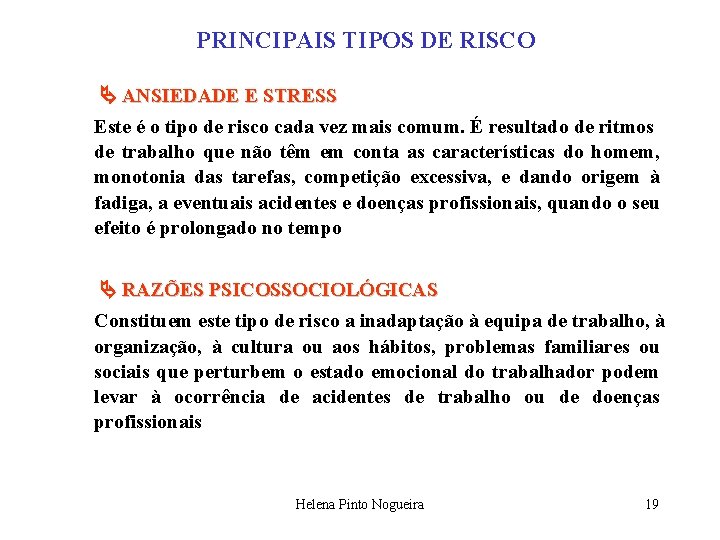 PRINCIPAIS TIPOS DE RISCO

ANSIEDADE E STRESS

Este é o tipo de risco cada vez mais comum. É resultado de ritmos de trabalho que não têm em conta as características do homem, monotonia das tarefas, competição excessiva, e dando origem à fadiga, a eventuais acidentes e doenças profissionais, quando o seu efeito é prolongado no tempo

RAZÕES PSICOSSOCIOLÓGICAS

Constituem este tipo de risco a inadaptação à equipa de trabalho, à organização, à cultura ou aos hábitos, problemas familiares ou sociais que perturbem o estado emocional do trabalhador podem levar à ocorrência de acidentes de trabalho ou de doenças profissionais

Helena Pinto Nogueira

19